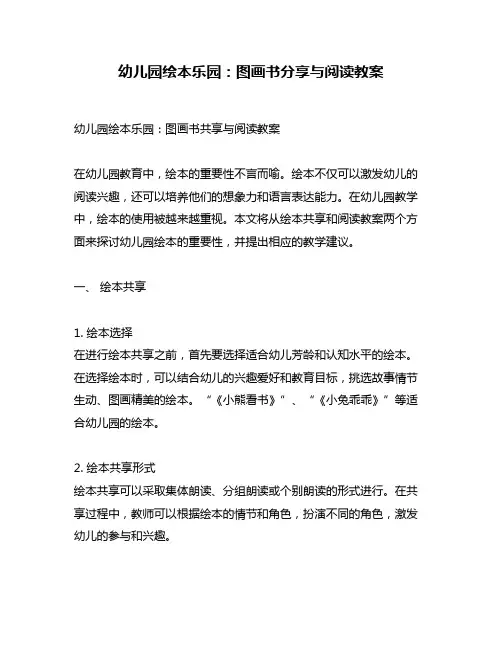 幼儿园绘本乐园：图画书分享与阅读教案

幼儿园绘本乐园：图画书共享与阅读教案

在幼儿园教育中，绘本的重要性不言而喻。绘本不仅可以激发幼儿的阅读兴趣，还可以培养他们的想象力和语言表达能力。在幼儿园教学中，绘本的使用被越来越重视。本文将从绘本共享和阅读教案两个方面来探讨幼儿园绘本的重要性，并提出相应的教学建议。

一、 绘本共享

1. 绘本选择
在进行绘本共享之前，首先要选择适合幼儿芳龄和认知水平的绘本。在选择绘本时，可以结合幼儿的兴趣爱好和教育目标，挑选故事情节生动、图画精美的绘本。“《小熊看书》”、“《小兔乖乖》”等适合幼儿园的绘本。

2. 绘本共享形式
绘本共享可以采取集体朗读、分组朗读或个别朗读的形式进行。在共享过程中，教师可以根据绘本的情节和角色，扮演不同的角色，激发幼儿的参与和兴趣。